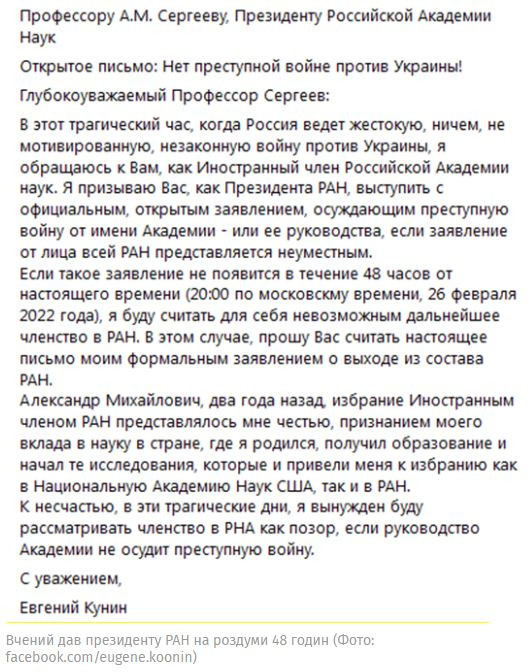 Профессору А.М. Сергееву, Президенту Российской Академии Наук

Открытое письмо: Нет преступной войне против Украины!

Глубокоуважаемый Профессор Сергеев:

В этот трагический час, когда Россия ведет жестокую, ничем, не мотивированную, незаконную войну против Украины, я обращаюсь к Вам, как Иностранный член Российской Академии наук. Я призываю Вас, как Президента РАН, выступить с официальным, открытым заявлением, осуждающим преступную войну от имени Академии - или ее руководства, если заявление от лица всей РАН представляется неуместным.
Если такое заявление не появится в течение 48 часов от настоящего времени (20:00 по московскму времени, 26 февраля 2022 года), я буду считать для себя невозможным дальнейшее членство в РАН. В этом случае, прошу Вас считать настоящее письмо моим формальным заявлением о выходе из состава РАН.
Александр Михайлович, два года назад, избрание Иностранным членом РАН представлялось мне честью, признанием моего вклада в науку в стране, где я родился, получил образование и начал те исследования, которые и привели меня к избранию как в Национальную Академию Наук США, так и в РАН.
К несчастью, в эти трагические дни, я вынужден буду рассматривать членство в РНА как позор, если руководство Академии не осудит преступную войну.

С уважением,

Евгений Кунин

Вчений дав президенту РАН на роздуми 48 годин (Фото: facebook.com/eugene.koonin)